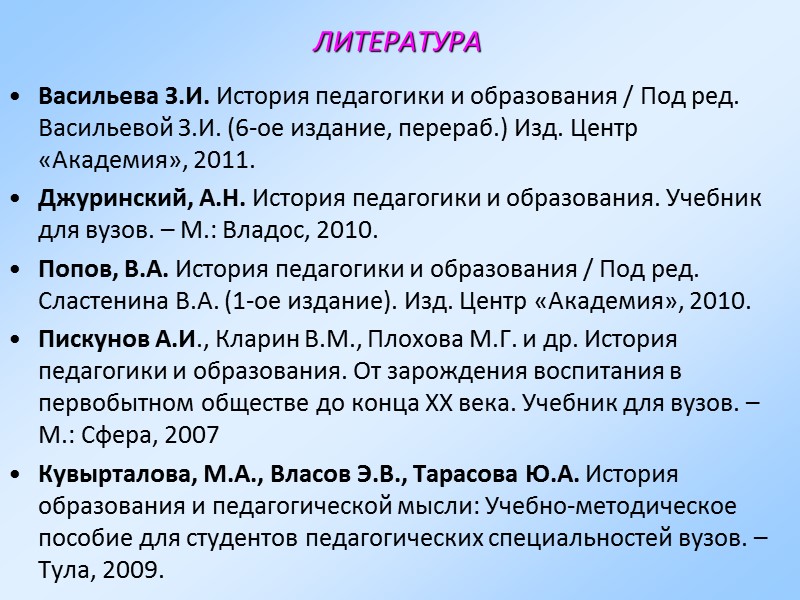 ЛИТЕРАТУРА

• Васильева З.И. История педагогики и образования / Под ред. Васильевой З.И. (6-ое издание, перераб.) Изд. Центр «Академия», 2011.

• Джуринский, А.Н. История педагогики и образования. Учебник для вузов. – М.: Владос, 2010.

• Попов, В.А. История педагогики и образования / Под ред. Сластенина В.А. (1-ое издание). Изд. Центр «Академия», 2010.

• Пискунов А.И., Кларин В.М., Плохова М.Г. и др. История педагогики и образования. От зарождения воспитания в первобытном обществе до конца XX века. Учебник для вузов. – М.: Сфера, 2007

• Кувырталова, М.А., Власов Э.В., Тарасова Ю.А. История образования и педагогической мысли: Учебно-методическое пособие для студентов педагогических специальностей вузов. – Тула, 2009.